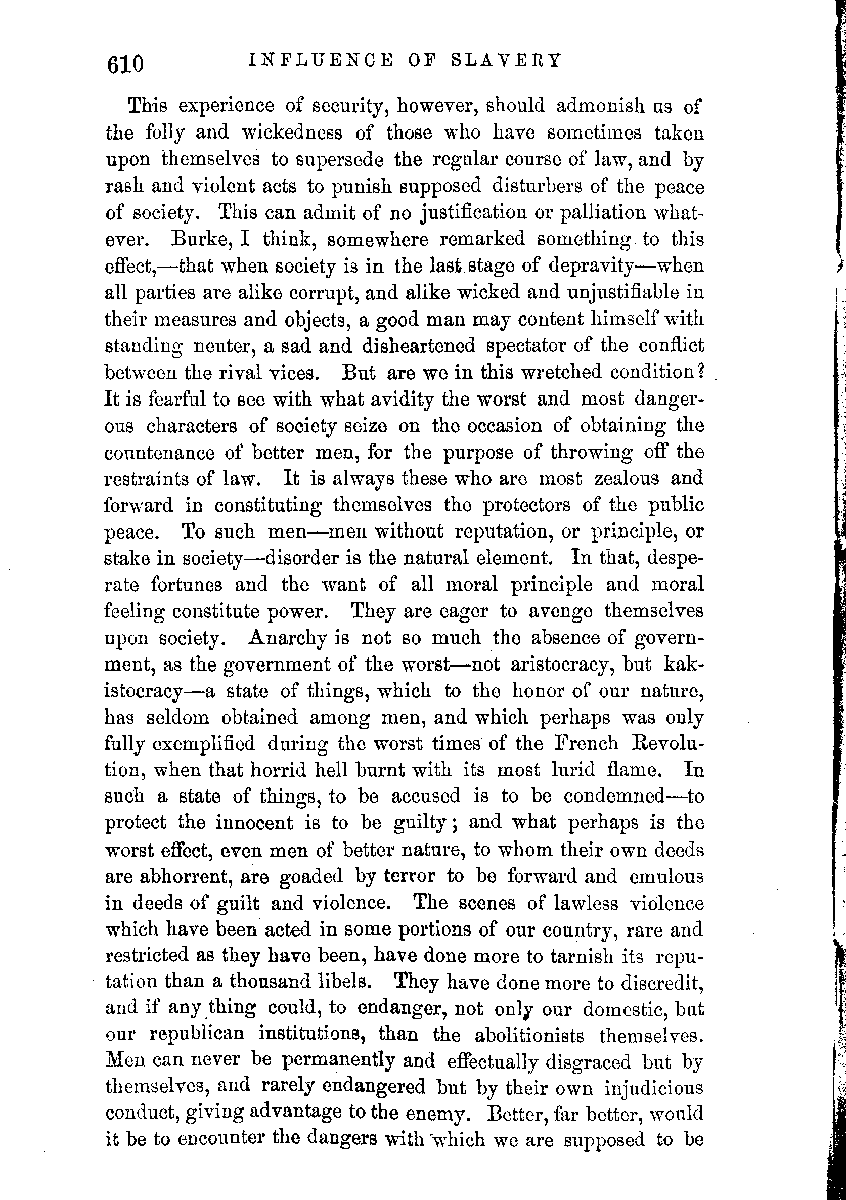 610 INFLUENCE OF SLAVERY

This experience of security, however, should admonish us of the folly and wickedness of those who have sometimes taken upon themselves to supersede the regular course of law, and by rash and violent acts to punish supposed disturbers of the peace of society. This can admit of no justification or palliation whatever. Burke, I think, somewhere remarked something to this effect,—that when society is in the last stage of depravity—when all parties are alike corrupt, and alike wicked and unjustifiable in their measures and objects, a good man may content himself with standing neuter, a sad and disheartened spectator of the conflict between the rival vices. But are we in this wretched condition? It is fearful to see with what avidity the worst and most dangerous characters of society seize on the occasion of obtaining the countenance of better men, for the purpose of throwing off the restraints of law. It is always these who are most zealous and forward in constituting themselves the protectors of the public peace. To such men—men without reputation, or principle, or stake in society—disorder is the natural element. In that, desperate fortunes and the want of all moral principle and moral feeling constitute power. They are eager to avenge themselves upon society. Anarchy is not so much the absence of government, as the government of the worst—not aristocracy, but kakistocracy—a state of things, which to the honor of our nature, has seldom obtained among men, and which perhaps was only fully exemplified during the worst times of the French Revolution, when that horrid hell burnt with its most lurid flame. In such a state of things, to be accused is to be condemned—to protect the innocent is to be guilty; and what perhaps is the worst effect, even men of better nature, to whom their own deeds are abhorrent, are goaded by terror to be forward and emulous in deeds of guilt and violence. The scenes of lawless violence which have been acted in some portions of our country, rare and restricted as they have been, have done more to tarnish its reputation than a thousand libels. They have done more to discredit, and if any thing could, to endanger, not only our domestic, but our republican institutions, than the abolitionists themselves. Men can never be permanently and effectually disgraced but by themselves, and rarely endangered but by their own injudicious conduct, giving advantage to the enemy. Better, far better, would it be to encounter the dangers with which we are supposed to be